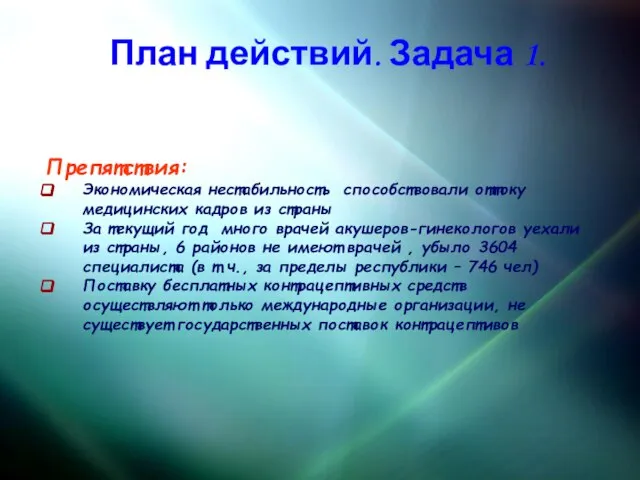 План действий. Задача 1.

Препятствия:

Экономическая нестабильность способствовали оттоку медицинских кадров из страны

За текущий год много врачей акушеров-гинекологов уехали из страны, 6 районов не имеют врачей , убыло 3604 специалиста (в т.ч., за пределы республики – 746 чел)

Поставку бесплатных контрацептивных средств осуществляют только международные организации, не существует государственных поставок контрацептивов